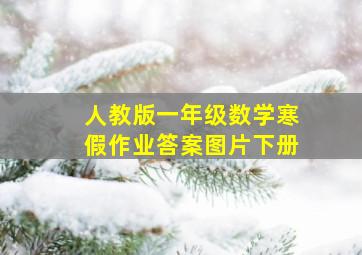 人教版一年级数学寒假作业答案图片下册